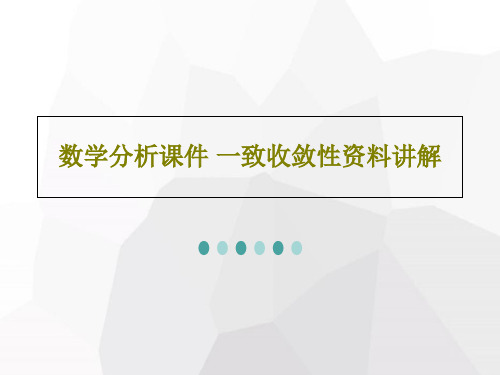 数学分析课件 一致收敛性资料讲解